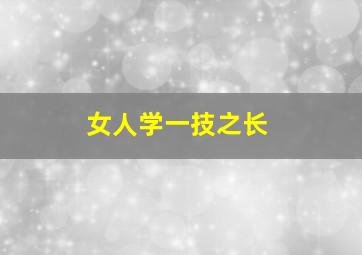 女人学一技之长